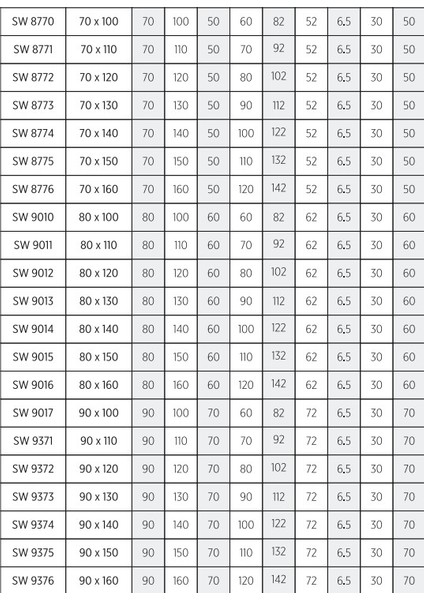 | SW 8770 | 70 x 100 | 70 | 100 | 50 | 60 | 82 | 52 | 6.5 | 30 | 50 |
|---|---|---|---|---|---|---|---|---|---|---|
| SW 8771 | 70 x 110 | 70 | 110 | 50 | 70 | 92 | 52 | 6.5 | 30 | 50 |
| SW 8772 | 70 x 120 | 70 | 120 | 50 | 80 | 102 | 52 | 6.5 | 30 | 50 |
| SW 8773 | 70 x 130 | 70 | 130 | 50 | 90 | 112 | 52 | 6.5 | 30 | 50 |
| SW 8774 | 70 x 140 | 70 | 140 | 50 | 100 | 122 | 52 | 6.5 | 30 | 50 |
| SW 8775 | 70 x 150 | 70 | 150 | 50 | 110 | 132 | 52 | 6.5 | 30 | 50 |
| SW 8776 | 70 x 160 | 70 | 160 | 50 | 120 | 142 | 52 | 6.5 | 30 | 50 |
| SW 9010 | 80 x 100 | 80 | 100 | 60 | 60 | 82 | 62 | 6.5 | 30 | 60 |
| SW 9011 | 80 x 110 | 80 | 110 | 60 | 70 | 92 | 62 | 6.5 | 30 | 60 |
| SW 9012 | 80 x 120 | 80 | 120 | 60 | 80 | 102 | 62 | 6.5 | 30 | 60 |
| SW 9013 | 80 x 130 | 80 | 130 | 60 | 90 | 112 | 62 | 6.5 | 30 | 60 |
| SW 9014 | 80 x 140 | 80 | 140 | 60 | 100 | 122 | 62 | 6.5 | 30 | 60 |
| SW 9015 | 80 x 150 | 80 | 150 | 60 | 110 | 132 | 62 | 6.5 | 30 | 60 |
| SW 9016 | 80 x 160 | 80 | 160 | 60 | 120 | 142 | 62 | 6.5 | 30 | 60 |
| SW 9017 | 90 x 100 | 90 | 100 | 70 | 60 | 82 | 72 | 6.5 | 30 | 70 |
| SW 9371 | 90 x 110 | 90 | 110 | 70 | 70 | 92 | 72 | 6.5 | 30 | 70 |
| SW 9372 | 90 x 120 | 90 | 120 | 70 | 80 | 102 | 72 | 6.5 | 30 | 70 |
| SW 9373 | 90 x 130 | 90 | 130 | 70 | 90 | 112 | 72 | 6.5 | 30 | 70 |
| SW 9374 | 90 x 140 | 90 | 140 | 70 | 100 | 122 | 72 | 6.5 | 30 | 70 |
| SW 9375 | 90 x 150 | 90 | 150 | 70 | 110 | 132 | 72 | 6.5 | 30 | 70 |
| SW 9376 | 90 x 160 | 90 | 160 | 70 | 120 | 142 | 72 | 6.5 | 30 | 70 |